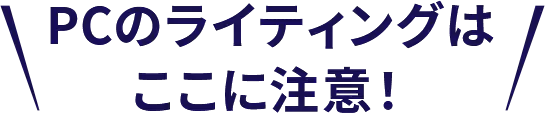 PCのライティングは
ここに注意！